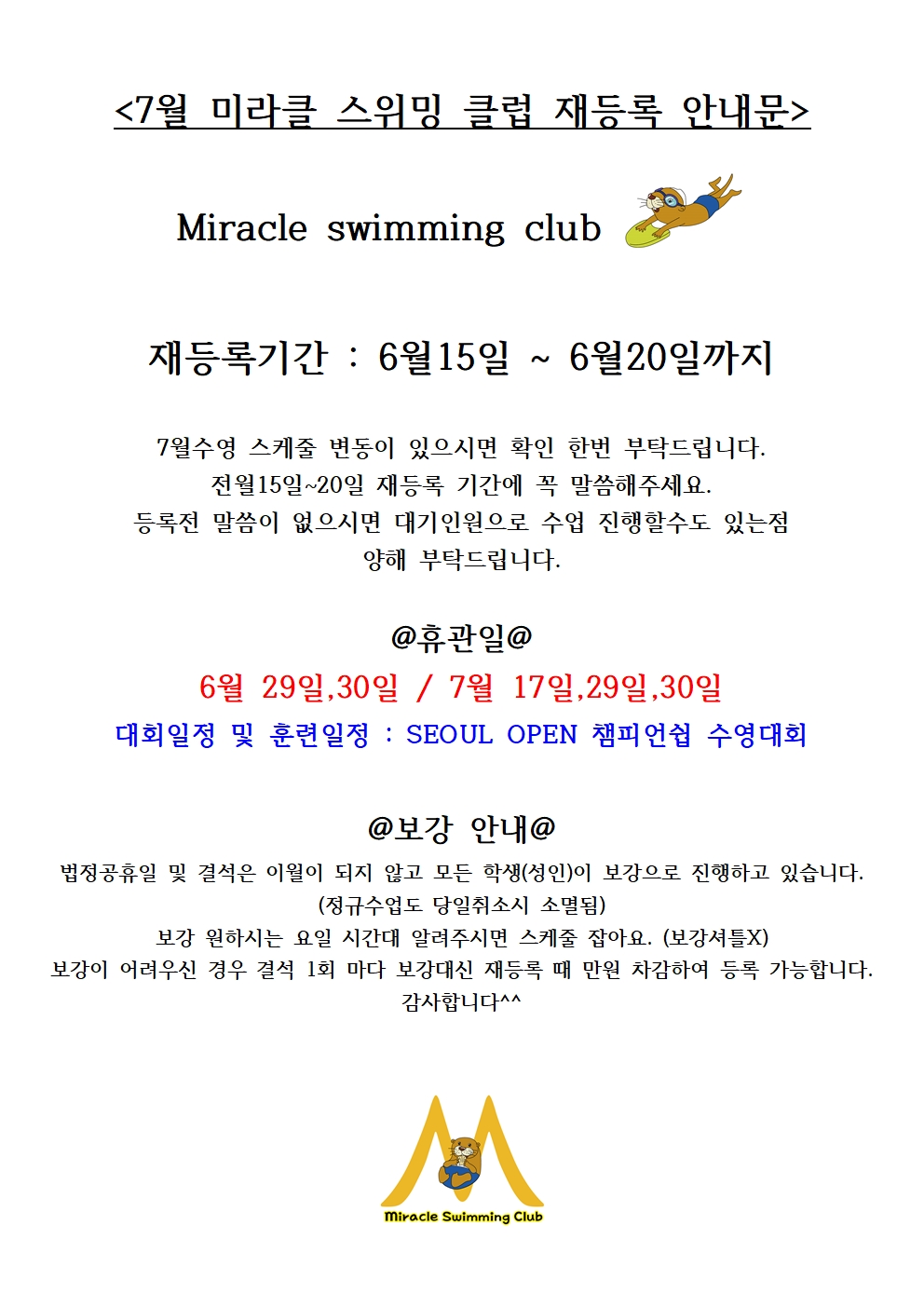 <7월 미라클 스위밍 클럽 재등록 안내문>

Miracle swimming club

재등록기간 : 6월15일 ~ 6월20일까지

7월수영 스케줄 변동이 있으시면 확인 한번 부탁드립니다.
전월15일~20일 재등록 기간에 꼭 말씀해주세요.
등록전 말씀이 없으시면 대기인원으로 수업 진행할수도 있는점 양해 부탁드립니다.

@휴관일@

6월 29일,30일 / 7월 17일,29일,30일

대회일정 및 훈련일정 : SEOUL OPEN 챔피언쉽 수영대회

@보강 안내@

법정공휴일 및 결석은 이월이 되지 않고 모든 학생(성인)이 보강으로 진행하고 있습니다.
(정규수업도 당일취소시 소멸됨)
보강 원하시는 요일 시간대 알려주시면 스케줄 잡아요. (보강셔틀X)
보강이 어려우신 경우 결석 1회 마다 보강대신 재등록 때 만원 차감하여 등록 가능합니다.
감사합니다^^

Miracle Swimming Club